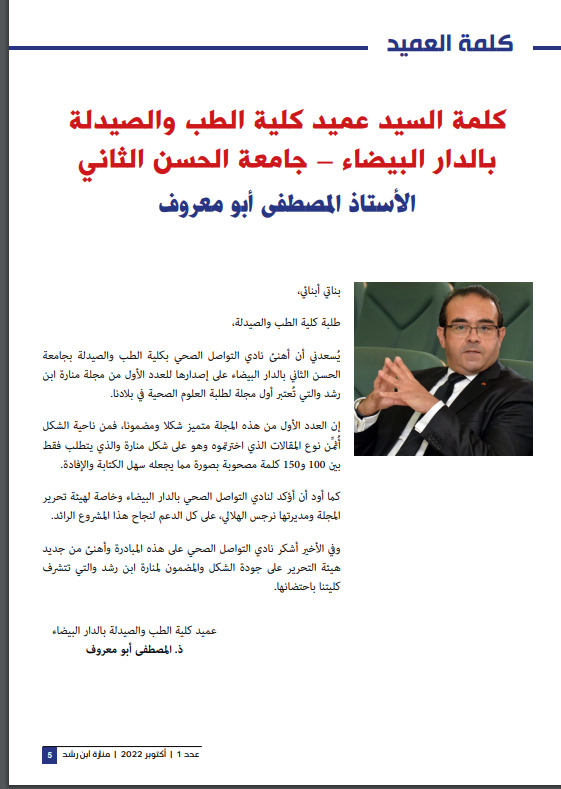 كلمة العميد

كلمة السيد عميد كلية الطب والصيدلة بالدار البيضاء – جامعة الحسن الثاني

الأستاذ المصطفى أبو معروف

بناتي أبنائي،

طلبة كلية الطب والصيدلة،

يُسعدني أن أهنئ نادي التواصل الصحي بكلية الطب والصيدلة بجامعة الحسن الثاني بالدار البيضاء على إصدارها للعدد الأول من مجلة منارة ابن رشد والتي تُعتبر أول مجلة لطلبة العلوم الصحية في بلادنا.

إن العدد الأول من هذه المجلة متميز شكلا ومضمونا، فمن ناحية الشكل أُثمّن نوع المقالات الذي اخترتموه وهو على شكل منارة والذي يتطلب فقط بين 100 و150 كلمة مصحوبة بصورة مما يجعله سهل الكتابة والإفادة.

كما أود أن أؤكد لنادي التواصل الصحي بالدار البيضاء، وخاصة لهيئة تحرير المجلة ومديرتها نرجس الهلالي، على كل الدعم لنجاح هذا المشروع الرائد.

وفي الأخير أشكر نادي التواصل الصحي على هذه المبادرة وأهنئ من جديد هيئة التحرير على جودة الشكل والمضمون لمنارة ابن رشد والتي تتشرف كليتنا باحتضانها.

عميد كلية الطب والصيدلة بالدار البيضاء
ذ. المصطفى أبو معروف

عدد 1 | أكتوبر 2022 | منارة ابن رشد 5